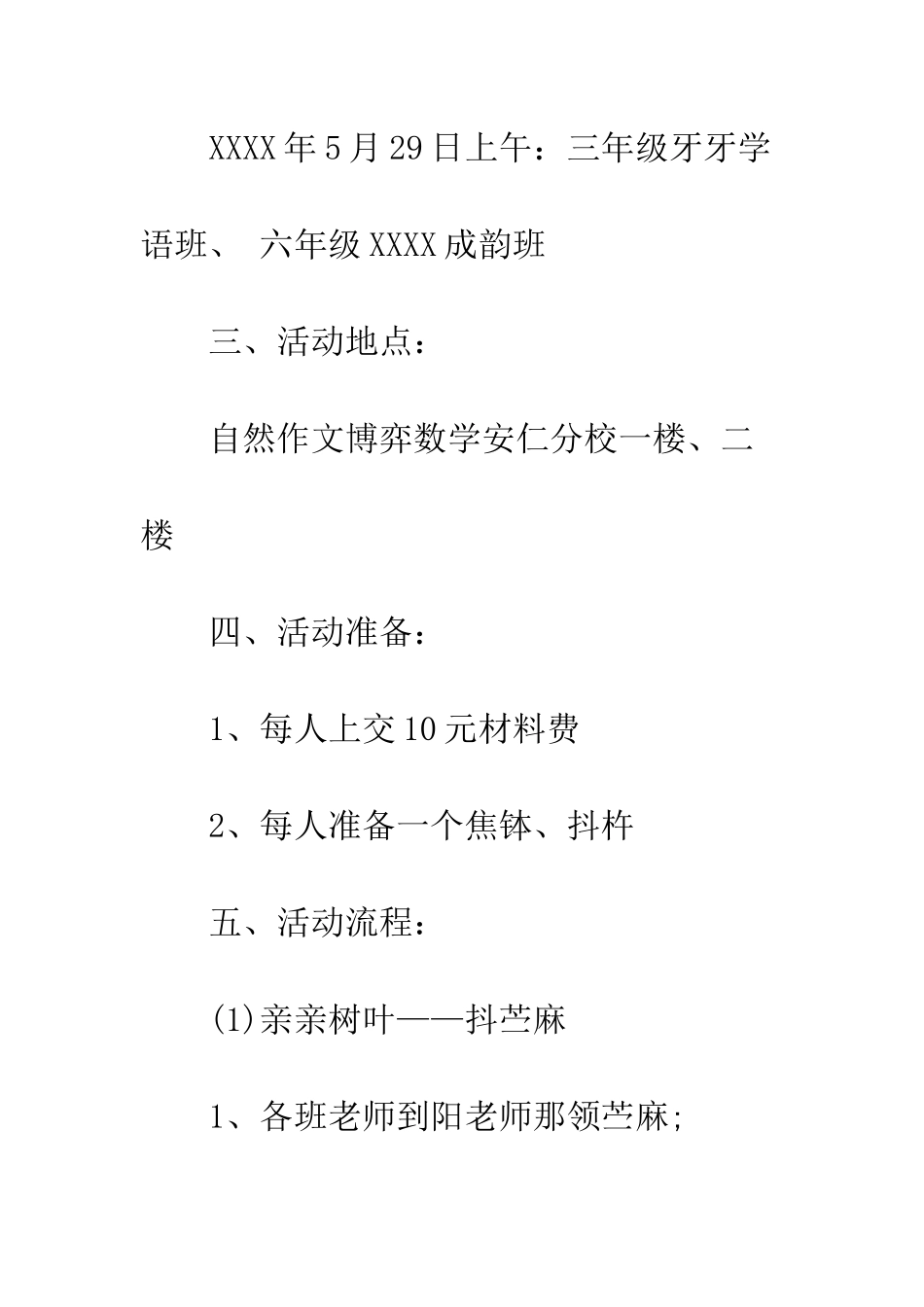 XXXX年5月29日上午：三年级牙牙学语班、 六年级XXXX成韵班

三、活动地点：

自然作文博弈数学安仁分校一楼、二楼

四、活动准备：

1、每人上交10元材料费

2、每人准备一个焦钵、抖杵

五、活动流程：

(1)亲亲树叶——抖苎麻

1、各班老师到阳老师那领苎麻;